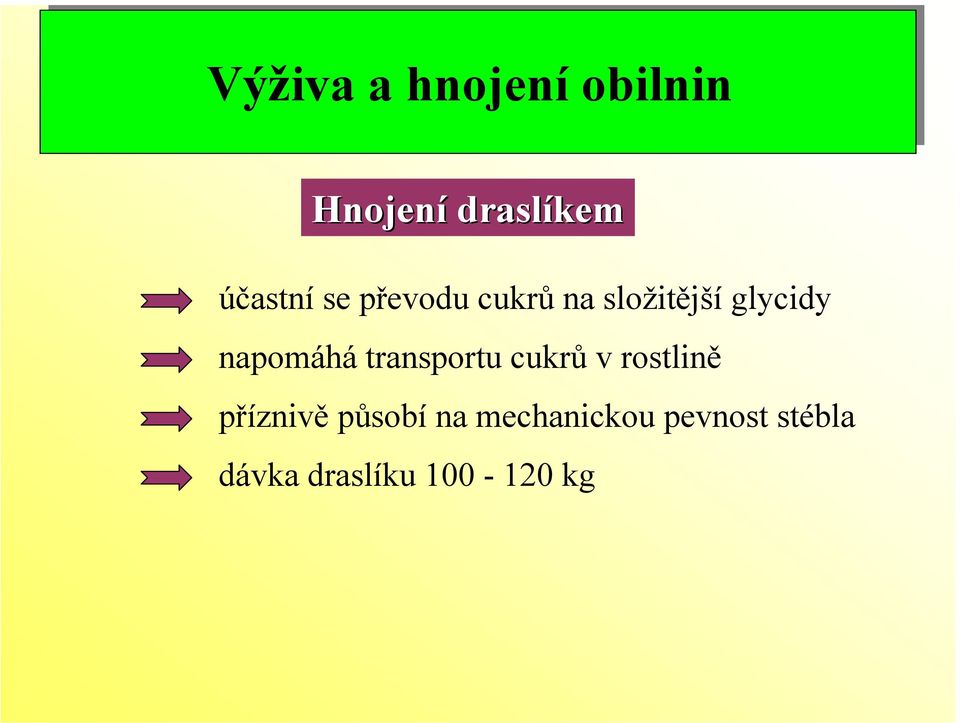 Výživa a hnojení obilnin

Hnojení draslíkem

účastní se převodu cukrů na složitější glycidy

napomáhá transportu cukrů v rostlině

příznivě působí na mechanickou pevnost stébla

dávka draslíku 100 - 120 kg